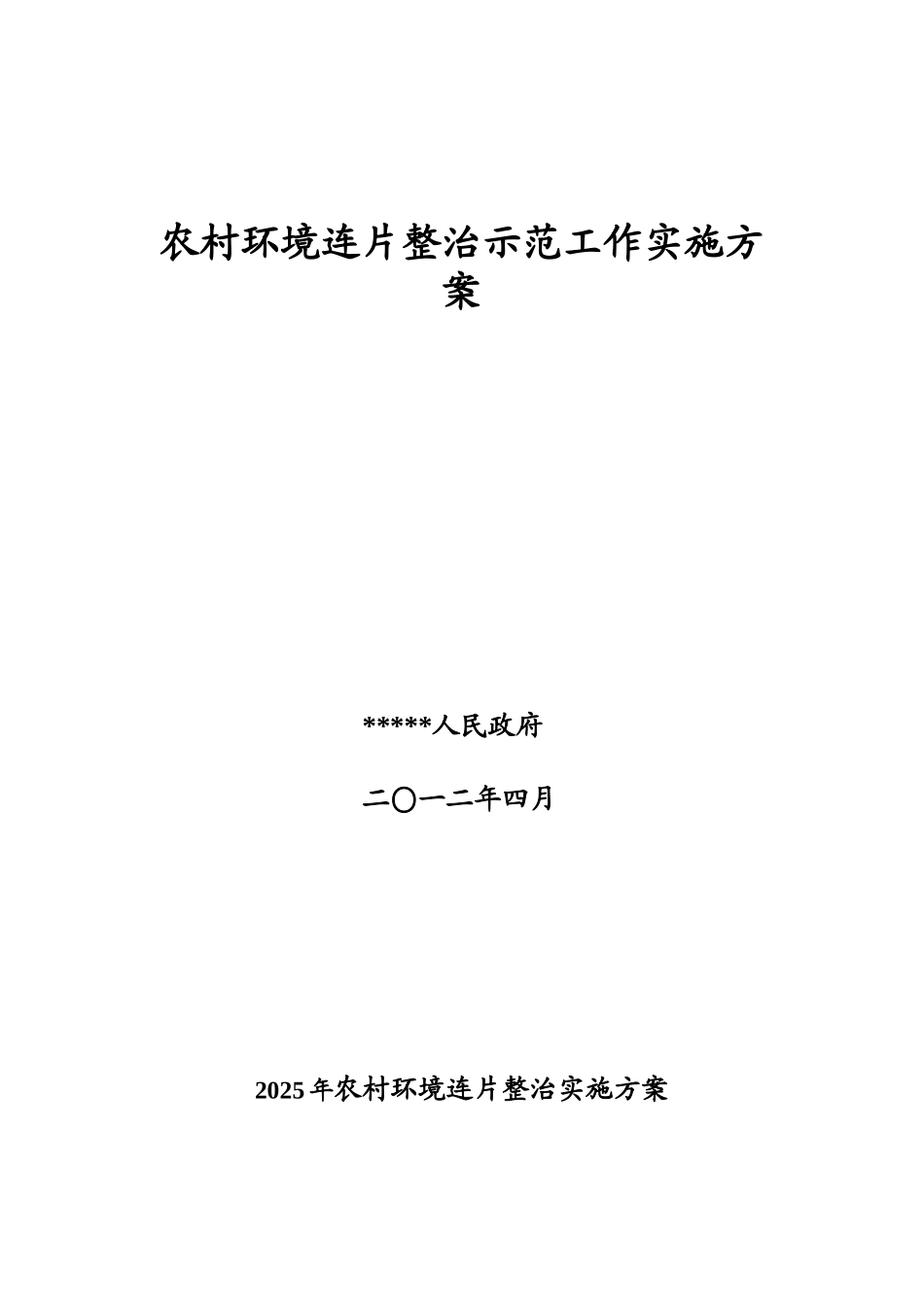 农村环境连片整治示范工作实施方案

*****人民政府

二〇一二年四月

2025年农村环境连片整治实施方案